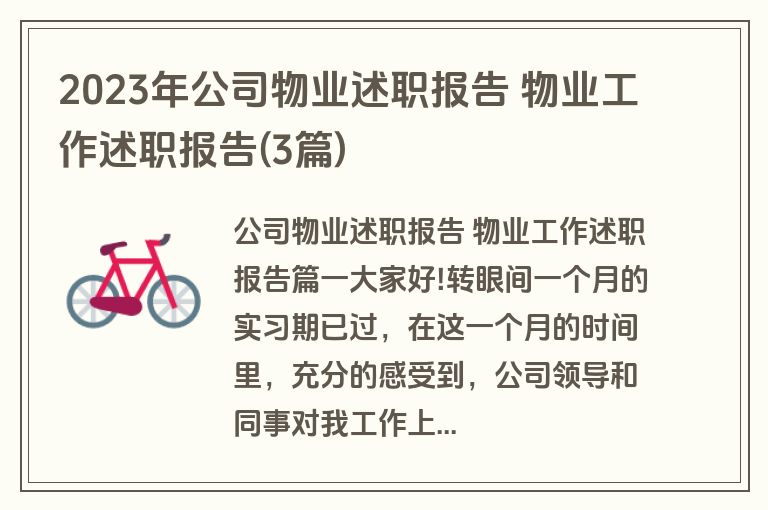 2023年公司物业述职报告 物业工作述职报告(3篇)

公司物业述职报告 物业工作述职报告篇一大家好!转眼间一个月的实习期已过，在这一个月的时间里，充分的感受到，公司领导和同事对我工作上...